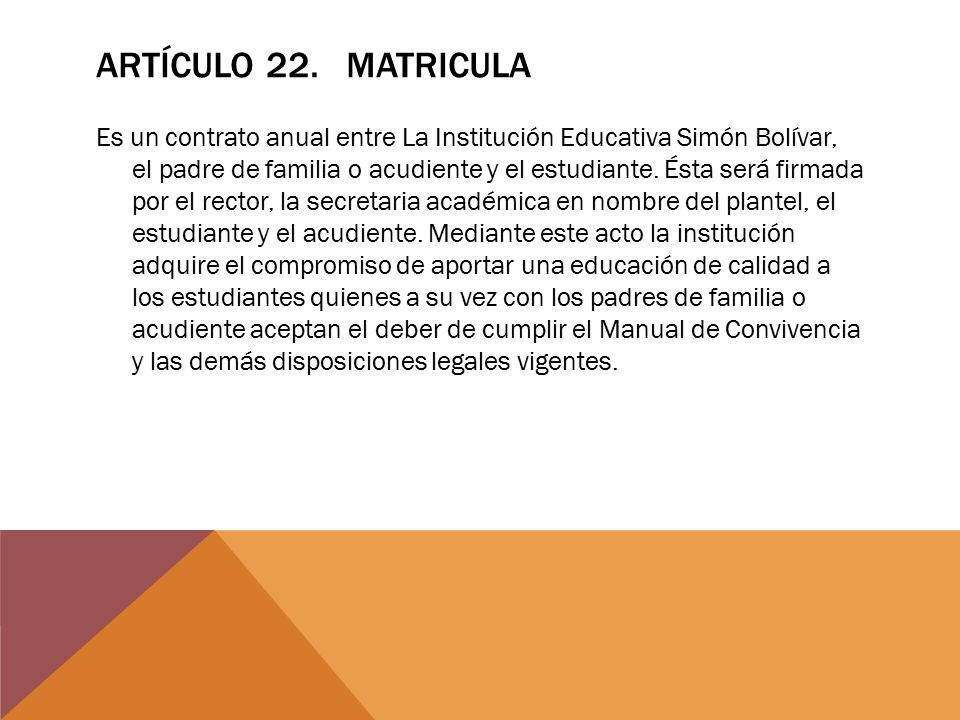 ARTÍCULO 22. MATRICULA

Es un contrato anual entre La Institución Educativa Simón Bolívar, el padre de familia o acudiente y el estudiante. Ésta será firmada por el rector, la secretaria académica en nombre del plantel, el estudiante y el acudiente. Mediante este acto la institución adquire el compromiso de aportar una educación de calidad a los estudiantes quienes a su vez con los padres de familia o acudiente aceptan el deber de cumplir el Manual de Convivencia y las demás disposiciones legales vigentes.